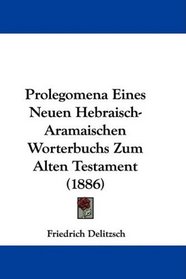 Prolegomena Eines Neuen Hebraisch-Aramaischen Worterbuchs Zum Alten Testament (1886)

Friedrich Delitzsch